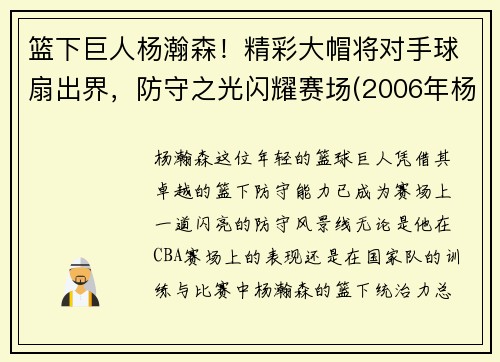 篮下巨人杨瀚森！精彩大帽将对手球扇出界，防守之光闪耀赛场(2006年杨

杨瀚森这位年轻的篮球巨人凭借其卓越的篮下防守能力已成为赛场上一道闪亮的防守风景线无论是他在CBA赛场上的表现还是在国家队的训练与比赛中杨瀚森的篮下统治力总